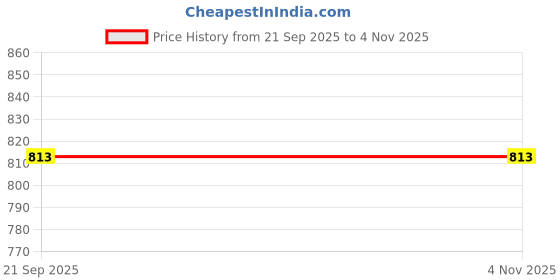 CheapestInIndia.com

Price History from 21 Sep 2025 to 4 Nov 2025

860
850
840
830
820
810
800
790
780
770

813
813

21 Sep 2025
4 Nov 2025